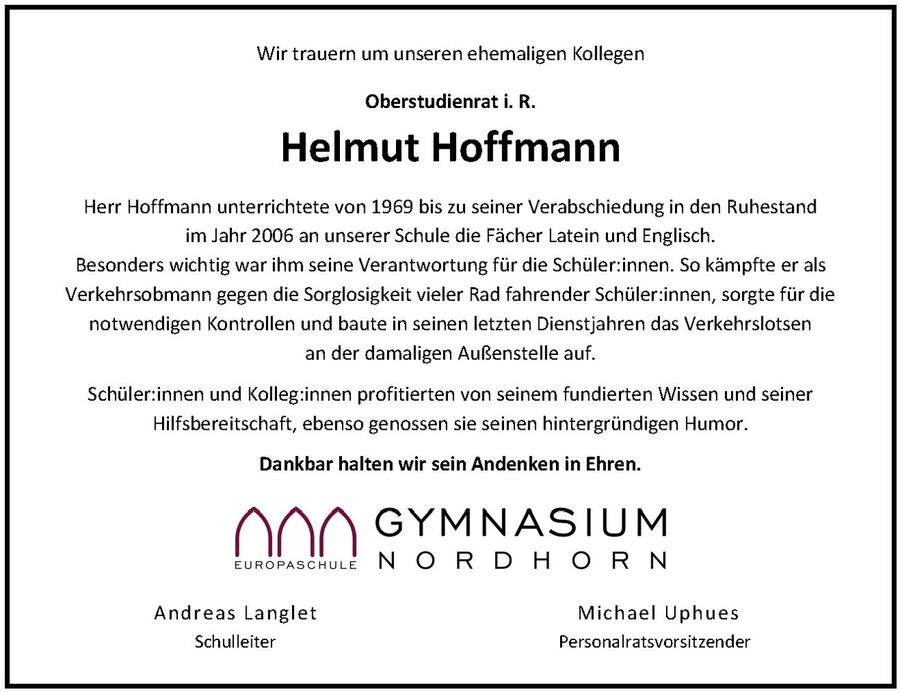 Wir trauern um unseren ehemaligen Kollegen

Oberstudienrat i. R.

Helmut Hoffmann

Herr Hoffmann unterrichtete von 1969 bis zu seiner Verabschiedung in den Ruhestand im Jahr 2006 an unserer Schule die Fächer Latein und Englisch. Besonders wichtig war ihm seine Verantwortung für die Schüler:innen. So kämpfte er als Verkehrsobmann gegen die Sorglosigkeit vieler Rad fahrender Schüler:innen, sorgte für die notwendigen Kontrollen und baute in seinen letzten Dienstjahren das Verkehrslotsen an der damaligen Außenstelle auf.

Schüler:innen und Kolleg:innen profitierten von seinem fundierten Wissen und seiner Hilfsbereitschaft, ebenso genossen sie seinen hintergründigen Humor.

Dankbar halten wir sein Andenken in Ehren.

EUROPASCHULE GYMNASIUM NORDHORN

Andreas Langlet
Schulleiter

Michael Uphues
Personalratsvorsitzender